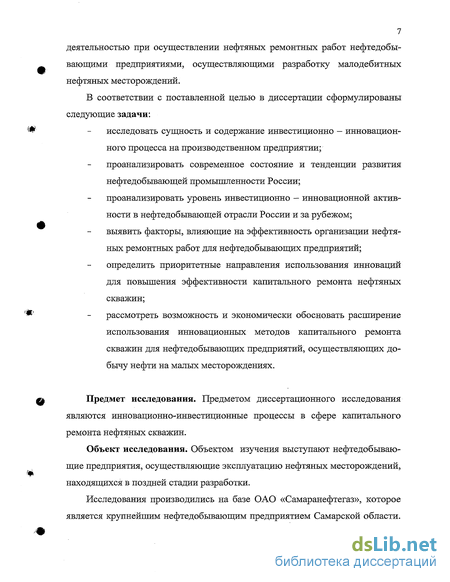 7

деятельностью при осуществлении нефтяных ремонтных работ нефтедобывающими предприятиями, осуществляющими разработку малодебитных нефтяных месторождений.

В соответствии с поставленной целью в диссертации сформулированы следующие задачи:

- исследовать сущность и содержание инвестиционно – инновационного процесса на производственном предприятии;
- проанализировать современное состояние и тенденции развития нефтедобывающей промышленности России;
- проанализировать уровень инвестиционно – инновационной активности в нефтедобывающей отрасли России и за рубежом;
- выявить факторы, влияющие на эффективность организации нефтяных ремонтных работ для нефтедобывающих предприятий;
- определить приоритетные направления использования инноваций для повышения эффективности капитального ремонта нефтяных скважин;
- рассмотреть возможность и экономически обосновать расширение использования инновационных методов капитального ремонта скважин для нефтедобывающих предприятий, осуществляющих добычу нефти на малых месторождениях.

Предмет исследования. Предметом диссертационного исследования являются инновационно-инвестиционные процессы в сфере капитального ремонта нефтяных скважин.

Объект исследования. Объектом изучения выступают нефтедобывающие предприятия, осуществляющие эксплуатацию нефтяных месторождений, находящихся в поздней стадии разработки.

Исследования производились на базе ОАО «Самаранефтегаз», которое является крупнейшим нефтедобывающим предприятием Самарской области.

dsLib.net
библиотека диссертаций